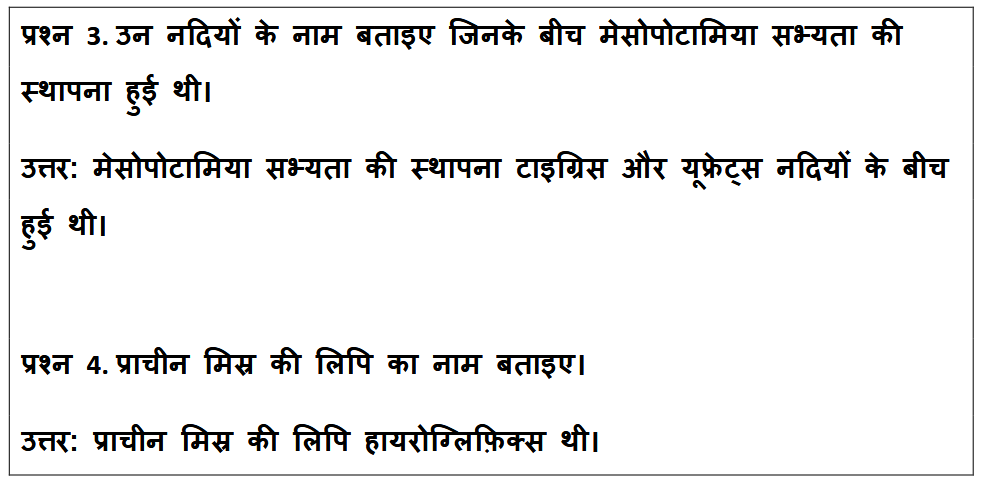 प्रश्न 3. उन नदियों के नाम बताइए जिनके बीच मेसोपोटामिया सभ्यता की स्थापना हुई थी।

उत्तर: मेसोपोटामिया सभ्यता की स्थापना टाइग्रिस और यूफ्रेट्स नदियों के बीच हुई थी।

प्रश्न 4. प्राचीन मिस्र की लिपि का नाम बताइए।

उत्तर: प्राचीन मिस्र की लिपि हायरोग्लिफ़िक्स थी।